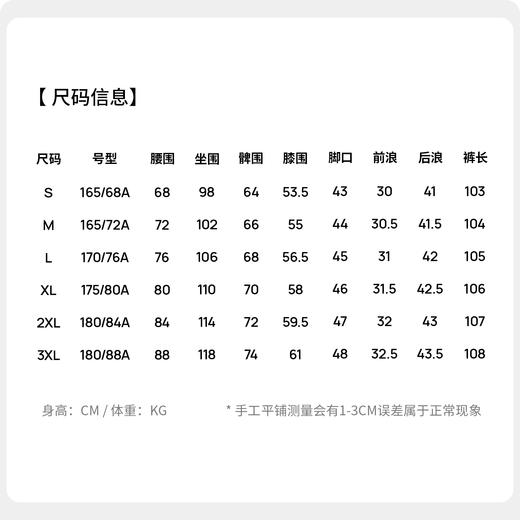 【尺码信息】

| 尺码 | 号型 | 腰围 | 坐围 | 髀围 | 膝围 | 脚口 | 前浪 | 后浪 | 裤长 |
|---|---|---|---|---|---|---|---|---|---|
| S | 165/68A | 68 | 98 | 64 | 53.5 | 43 | 30 | 41 | 103 |
| M | 165/72A | 72 | 102 | 66 | 55 | 44 | 30.5 | 41.5 | 104 |
| L | 170/76A | 76 | 106 | 68 | 56.5 | 45 | 31 | 42 | 105 |
| XL | 175/80A | 80 | 110 | 70 | 58 | 46 | 31.5 | 42.5 | 106 |
| 2XL | 180/84A | 84 | 114 | 72 | 59.5 | 47 | 32 | 43 | 107 |
| 3XL | 180/88A | 88 | 118 | 74 | 61 | 48 | 32.5 | 43.5 | 108 |

身高：CM / 体重：KG

* 手工平铺测量会有1-3CM误差属于正常现象